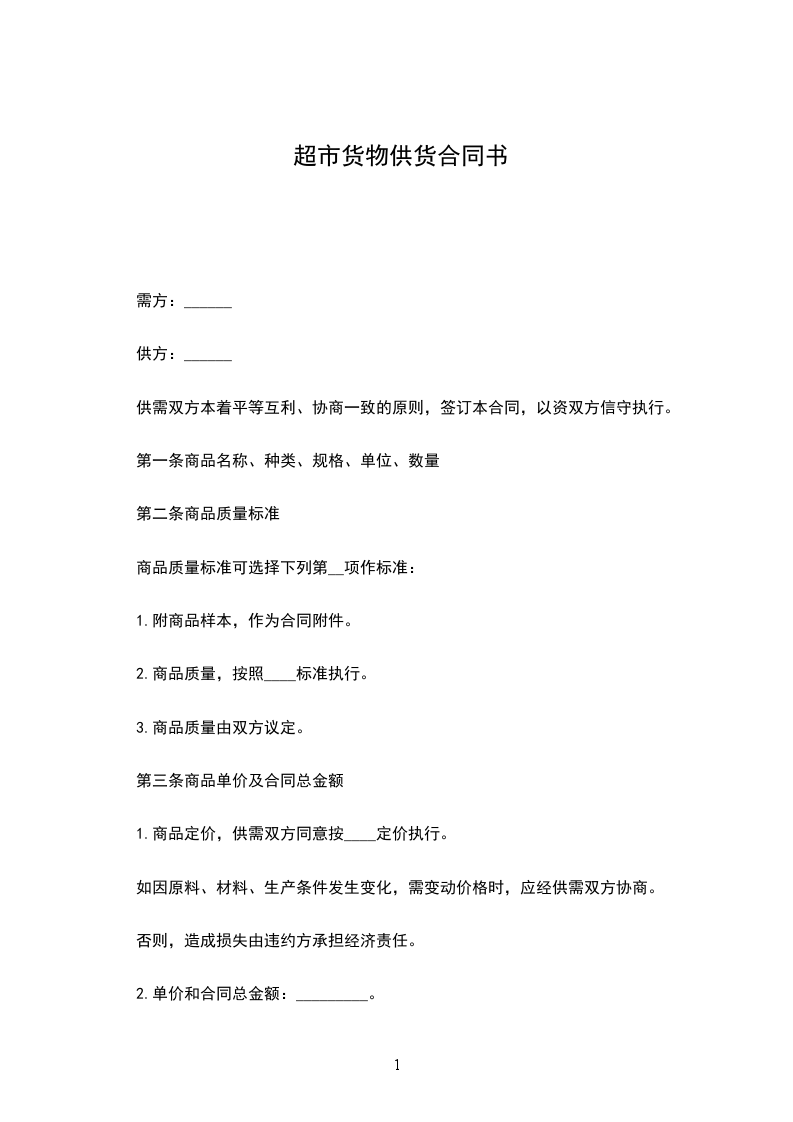 超市货物供货合同书

需方：______

供方：______

供需双方本着平等互利、协商一致的原则，签订本合同，以资双方信守执行。

第一条商品名称、种类、规格、单位、数量

第二条商品质量标准

商品质量标准可选择下列第__项作标准：

1.附商品样本，作为合同附件。

2.商品质量，按照____标准执行。

3.商品质量由双方议定。

第三条商品单价及合同总金额

1.商品定价，供需双方同意按____定价执行。

如因原料、材料、生产条件发生变化，需变动价格时，应经供需双方协商。

否则，造成损失由违约方承担经济责任。

2.单价和合同总金额：_________。

1